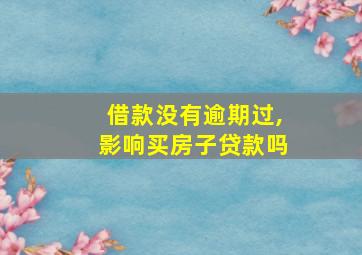 借款没有逾期过,
影响买房子贷款吗